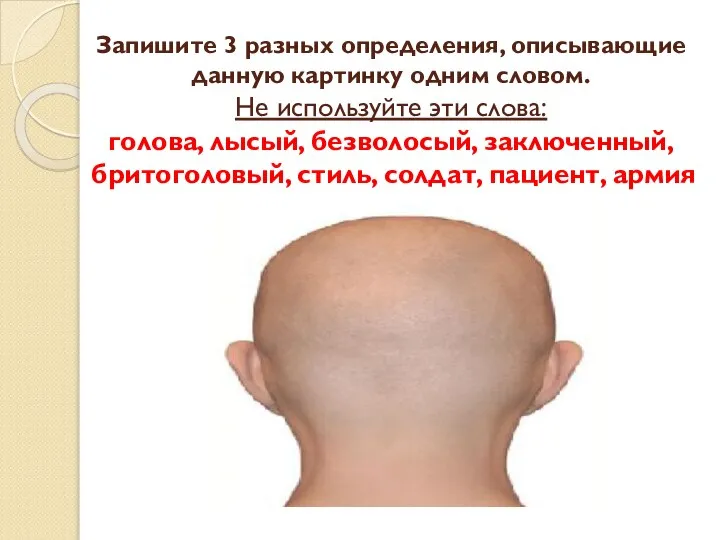 Запишите 3 разных определения, описывающие данную картинку одним словом.
Не используйте эти слова:
голова, лысый, безволосый, заключенный, бритоголовый, стиль, солдат, пациент, армия